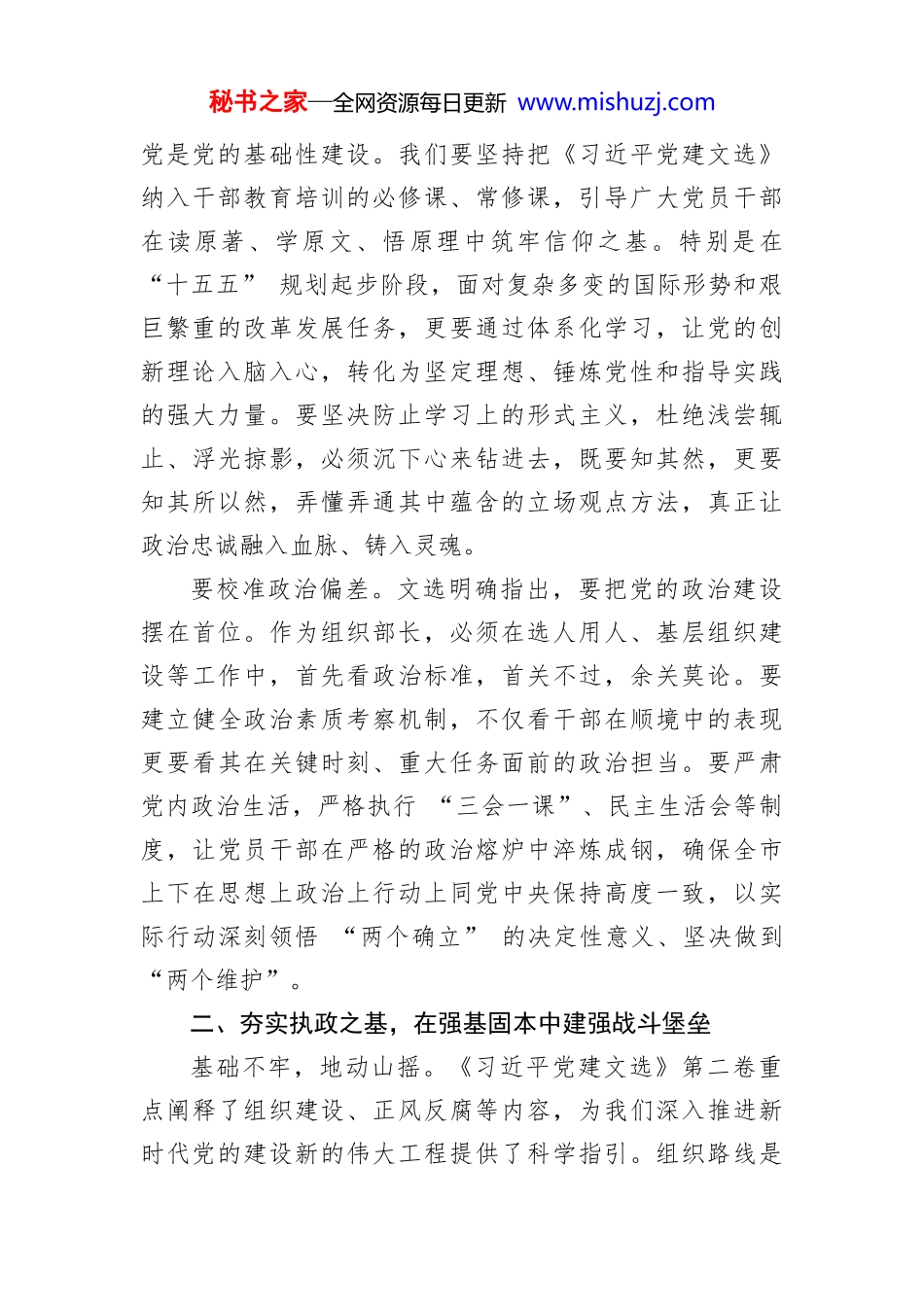 秘书之家—全网资源每日更新 www.mishuzj.com

党是党的基础性建设。我们要坚持把《习近平党建文选》纳入干部教育培训的必修课、常修课，引导广大党员干部在读原著、学原文、悟原理中筑牢信仰之基。特别是在“十五五” 规划起步阶段，面对复杂多变的国际形势和艰巨繁重的改革发展任务，更要通过体系化学习，让党的创新理论入脑入心，转化为坚定理想、锤炼党性和指导实践的强大力量。要坚决防止学习上的形式主义，杜绝浅尝辄止、浮光掠影，必须沉下心来钻进去，既要知其然，更要知其所以然，弄懂弄通其中蕴含的立场观点方法，真正让政治忠诚融入血脉、铸入灵魂。

要校准政治偏差。文选明确指出，要把党的政治建设摆在首位。作为组织部长，必须在选人用人、基层组织建设等工作中，首先看政治标准，首关不过，余关莫论。要建立健全政治素质考察机制，不仅看干部在顺境中的表现更要看其在关键时刻、重大任务面前的政治担当。要严肃党内政治生活，严格执行 “三会一课”、民主生活会等制度，让党员干部在严格的政治熔炉中淬炼成钢，确保全市上下在思想上政治上行动上同党中央保持高度一致，以实际行动深刻领悟 “两个确立” 的决定性意义、坚决做到“两个维护”。

二、夯实执政之基，在强基固本中建强战斗堡垒

基础不牢，地动山摇。《习近平党建文选》第二卷重点阐释了组织建设、正风反腐等内容，为我们深入推进新时代党的建设新的伟大工程提供了科学指引。组织路线是